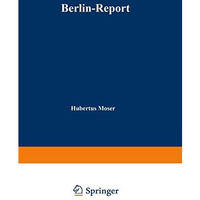 Berlin-Report

Hubertus Moser

Springer